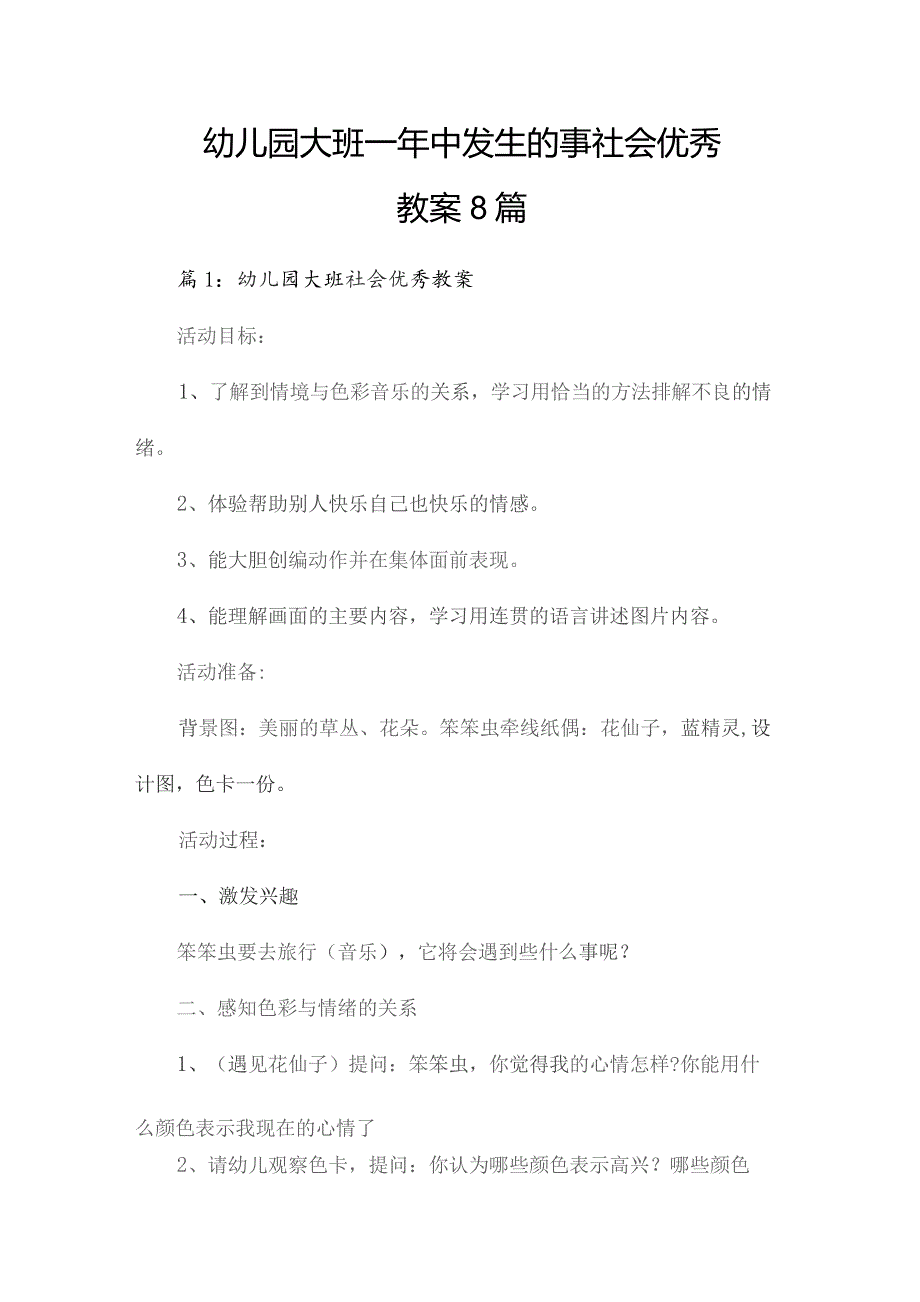 幼儿园大班一年中发生的事社会优秀教案8篇

篇1：幼儿园大班社会优秀教案

活动目标：

1、了解到情境与色彩音乐的关系，学习用恰当的方法排解不良的情绪。

2、体验帮助别人快乐自己也快乐的情感。

3、能大胆创编动作并在集体面前表现。

4、能理解画面的主要内容，学习用连贯的语言讲述图片内容。

活动准备:

背景图：美丽的草丛、花朵。笨笨虫牵线纸偶：花仙子，蓝精灵,设计图，色卡一份。

活动过程：

一、激发兴趣

笨笨虫要去旅行（音乐），它将会遇到些什么事呢？

二、感知色彩与情绪的关系

1、（遇见花仙子）提问：笨笨虫，你觉得我的心情怎样?你能用什么颜色表示我现在的心情了

2、请幼儿观察色卡，提问：你认为哪些颜色表示高兴？哪些颜色